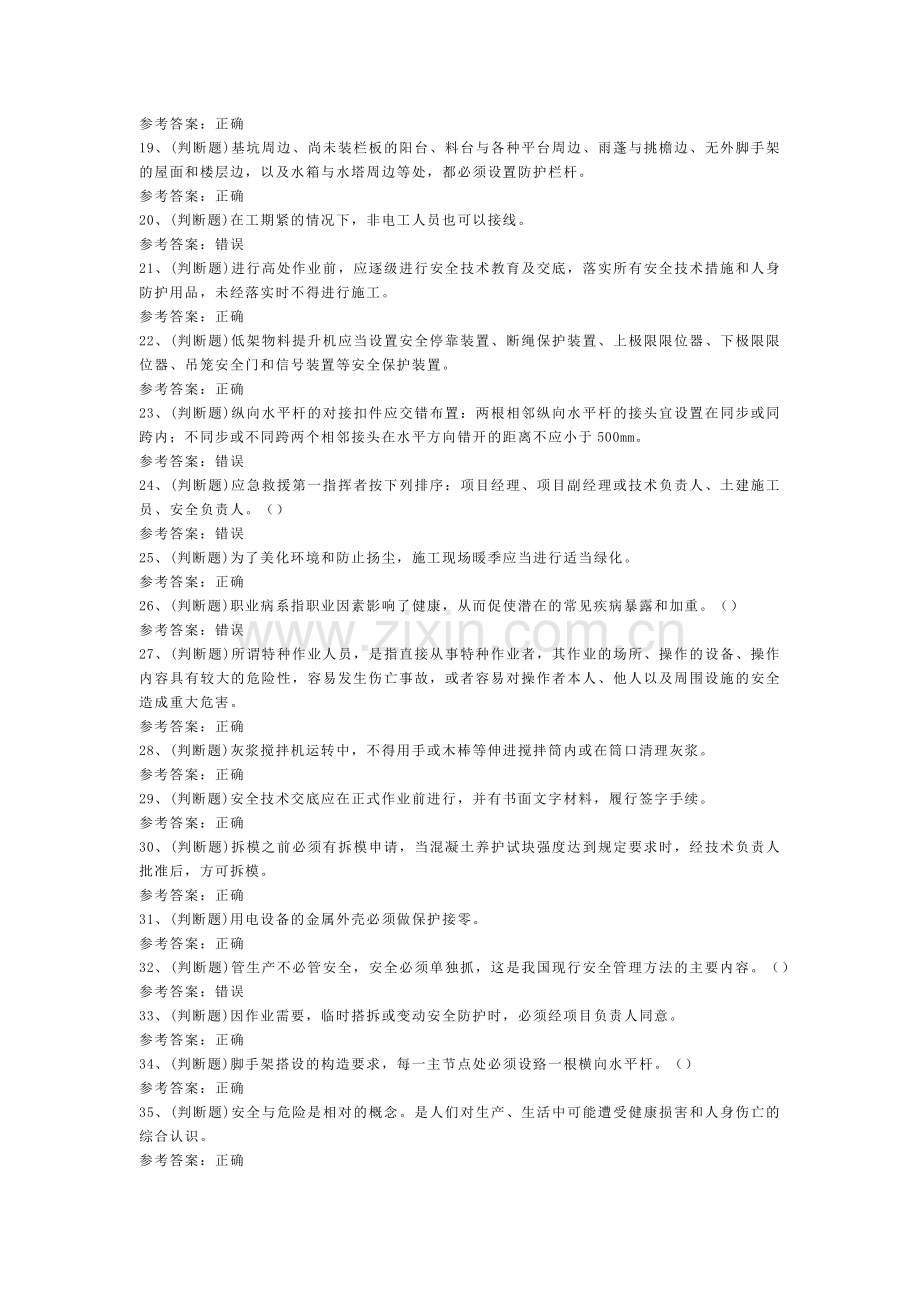 参考答案：正确

19、(判断题)基坑周边、尚未装栏板的阳台、料台与各种平台周边、雨蓬与挑檐边、无外脚手架的屋面和楼层边，以及水箱与水塔周边等处，都必须设置防护栏杆。

参考答案：正确

20、(判断题)在工期紧的情况下，非电工人员也可以接线。

参考答案：错误

21、(判断题)进行高处作业前，应逐级进行安全技术教育及交底，落实所有安全技术措施和人身防护用品，未经落实时不得进行施工。

参考答案：正确

22、(判断题)低架物料提升机应当设置安全停靠装置、断绳保护装置、上极限限位器、下极限限位器、吊笼安全门和信号装置等安全保护装置。

参考答案：正确

23、(判断题)纵向水平杆的对接扣件应交错布置：两根相邻纵向水平杆的接头宜设置在同步或同跨内；不同步或不同跨两个相邻接头在水平方向错开的距离不应小于500mm。

参考答案：错误

24、(判断题)应急救援第一指挥者按下列排序：项目经理、项目副经理或技术负责人、土建施工员、安全负责人。()

参考答案：错误

25、(判断题)为了美化环境和防止扬尘，施工现场暖季应当进行适当绿化。

参考答案：正确

26、(判断题)职业病系指职业因素影响了健康，从而促使潜在的常见疾病暴露和加重。()

参考答案：错误

27、(判断题)所谓特种作业人员，是指直接从事特种作业者，其作业的场所、操作的设备、操作内容具有较大的危险性，容易发生伤亡事故，或者容易对操作者本人、他人以及周围设施的安全造成重大危害。

参考答案：正确

28、(判断题)灰浆搅拌机运转中，不得用手或木棒等伸进搅拌筒内或在筒口清理灰浆。

参考答案：正确

29、(判断题)安全技术交底应在正式作业前进行，并有书面文字材料，履行签字手续。

参考答案：正确

30、(判断题)拆模之前必须有拆模申请，当混凝土养护试块强度达到规定要求时，经技术负责人批准后，方可拆模。

参考答案：正确

31、(判断题)用电设备的金属外壳必须做保护接零。

参考答案：正确

32、(判断题)管生产不必管安全，安全必须单独抓，这是我国现行安全管理方法的主要内容。()

参考答案：错误

33、(判断题)因作业需要，临时搭拆或变动安全防护时，必须经项目负责人同意。

参考答案：正确

34、(判断题)脚手架搭设的构造要求，每一主节点处必须设路一根横向水平杆。()

参考答案：正确

35、(判断题)安全与危险是相对的概念。是人们对生产、生活中可能遭受健康损害和人身伤亡的综合认识。

参考答案：正确

www.zixin.com.cn